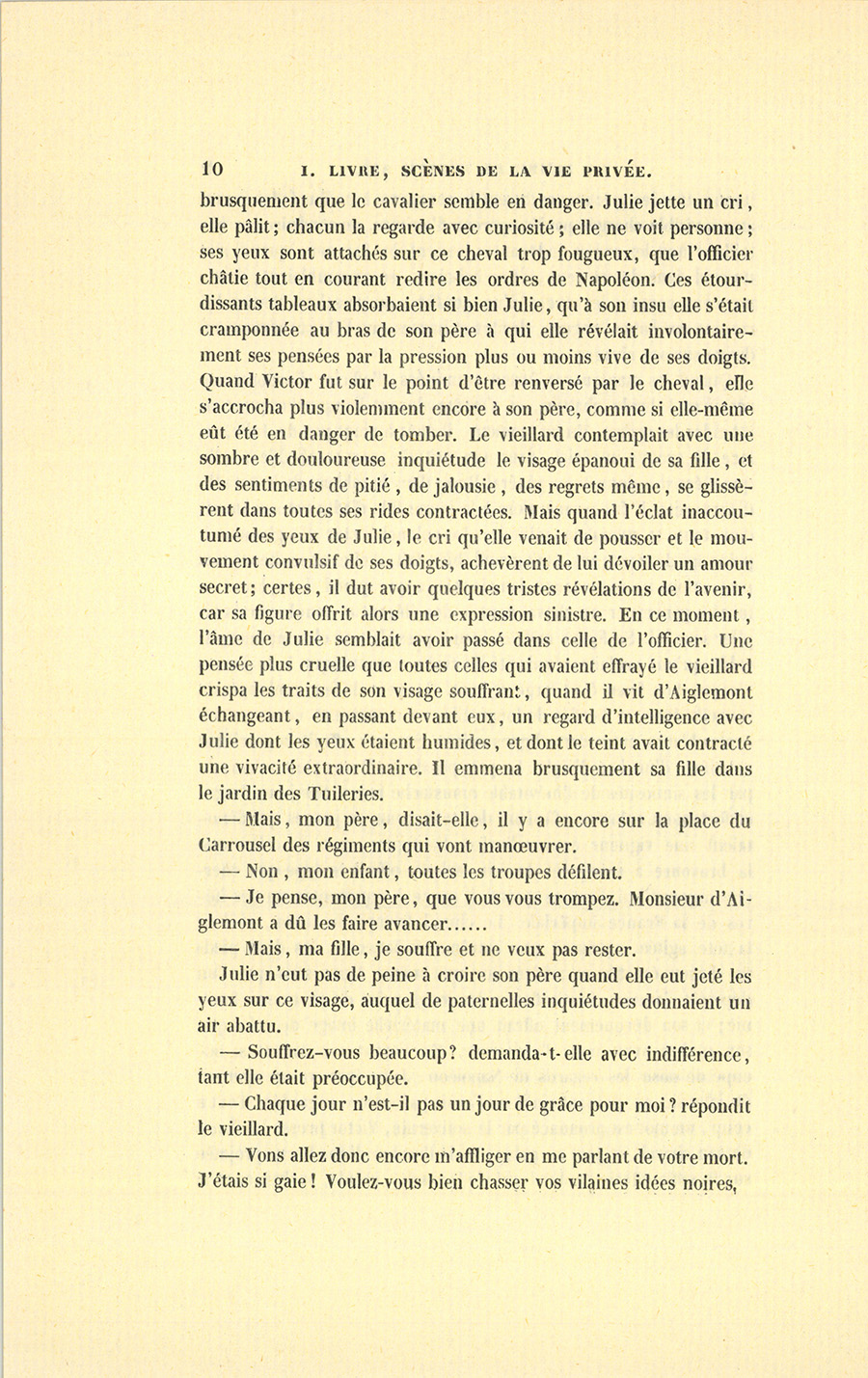 10 I. LIVRE, SCÈNES DE LA VIE PRIVÉE.

brusquement que le cavalier semble en danger. Julie jette un cri, elle pâlit; chacun la regarde avec curiosité; elle ne voit personne; ses yeux sont attachés sur ce cheval trop fougueux, que l'officier châtie tout en courant redire les ordres de Napoléon. Ces étourdissants tableaux absorbaient si bien Julie, qu'à son insu elle s'était cramponnée au bras de son père à qui elle révélait involontairement ses pensées par la pression plus ou moins vive de ses doigts. Quand Victor fut sur le point d'être renversé par le cheval, elle s'accrocha plus violemment encore à son père, comme si elle-même eût été en danger de tomber. Le vieillard contemplait avec une sombre et douloureuse inquiétude le visage épanoui de sa fille, et des sentiments de pitié, de jalousie, des regrets même, se glissèrent dans toutes ses rides contractées. Mais quand l'éclat inaccoutumé des yeux de Julie, le cri qu'elle venait de pousser et le mouvement convulsif de ses doigts, achevèrent de lui dévoiler un amour secret; certes, il dut avoir quelques tristes révélations de l'avenir, car sa figure offrit alors une expression sinistre. En ce moment, l'âme de Julie semblait avoir passé dans celle de l'officier. Une pensée plus cruelle que toutes celles qui avaient effrayé le vieillard crispa les traits de son visage souffrant, quand il vit d'Aiglemont échangeant, en passant devant eux, un regard d'intelligence avec Julie dont les yeux étaient humides, et dont le teint avait contracté une vivacité extraordinaire. Il emmena brusquement sa fille dans le jardin des Tuileries.

— Mais, mon père, disait-elle, il y a encore sur la place du Carrousel des régiments qui vont manœuvrer.

— Non, mon enfant, toutes les troupes défilent.

— Je pense, mon père, que vous vous trompez. Monsieur d'Aiglemont a dû les faire avancer......

— Mais, ma fille, je souffre et ne veux pas rester.

Julie n'eut pas de peine à croire son père quand elle eut jeté les yeux sur ce visage, auquel de paternelles inquiétudes donnaient un air abattu.

— Souffrez-vous beaucoup? demanda-t-elle avec indifférence, tant elle était préoccupée.

— Chaque jour n'est-il pas un jour de grâce pour moi? répondit le vieillard.

— Vons allez donc encore m'affliger en me parlant de votre mort. J'étais si gaie! Voulez-vous bien chasser vos vilaines idées noires,